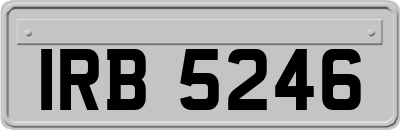 IRB 5246